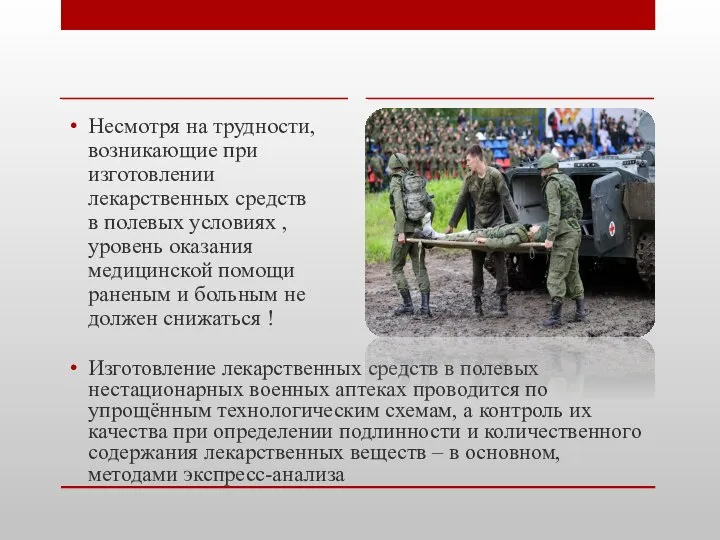 • Несмотря на трудности, возникающие при изготовлении лекарственных средств в полевых условиях , уровень оказания медицинской помощи раненым и больным не должен снижаться !

• Изготовление лекарственных средств в полевых нестационарных военных аптеках проводится по упрощённым технологическим схемам, а контроль их качества при определении подлинности и количественного содержания лекарственных веществ – в основном, методами экспресс-анализа